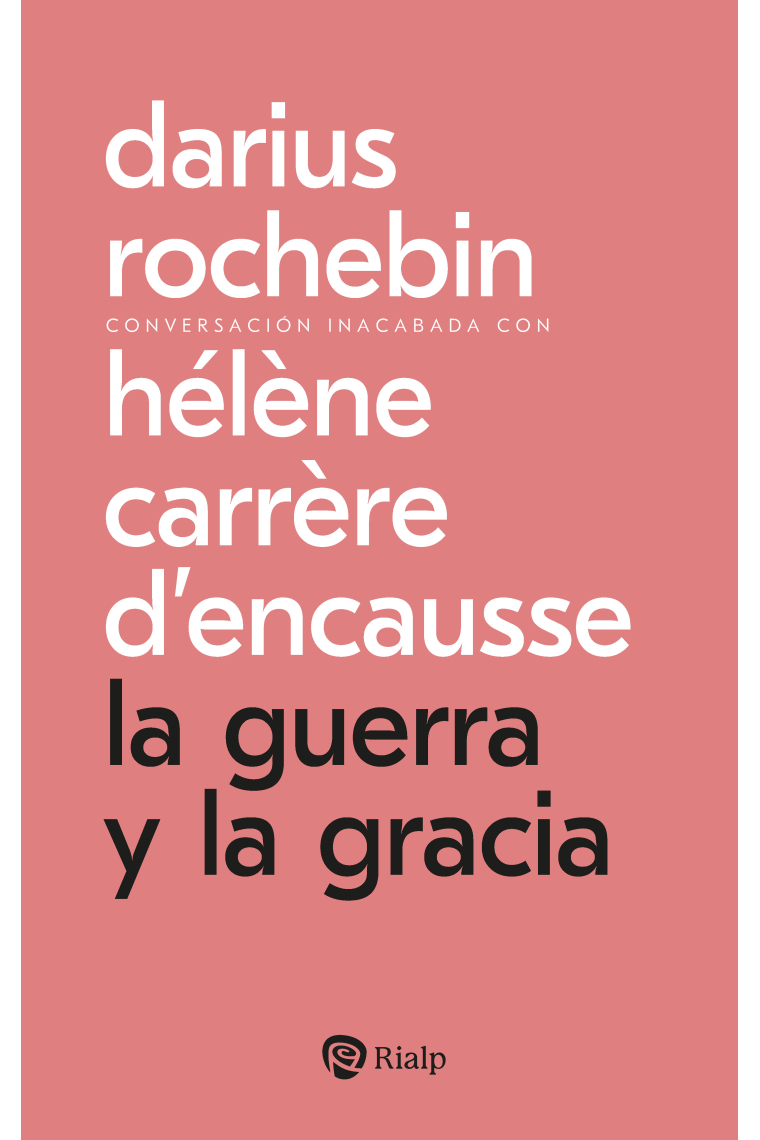 darius rochebin

CONVERSACIÓN INACABADA CON

hélène carrère d'encausse

la guerra y la gracia

Rialp